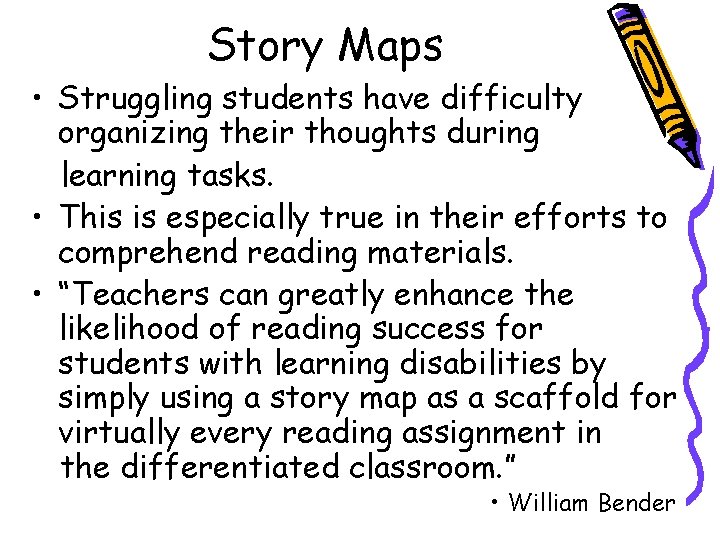 Story Maps

• Struggling students have difficulty organizing their thoughts during learning tasks.

• This is especially true in their efforts to comprehend reading materials.

• "Teachers can greatly enhance the likelihood of reading success for students with learning disabilities by simply using a story map as a scaffold for virtually every reading assignment in the differentiated classroom."

• William Bender